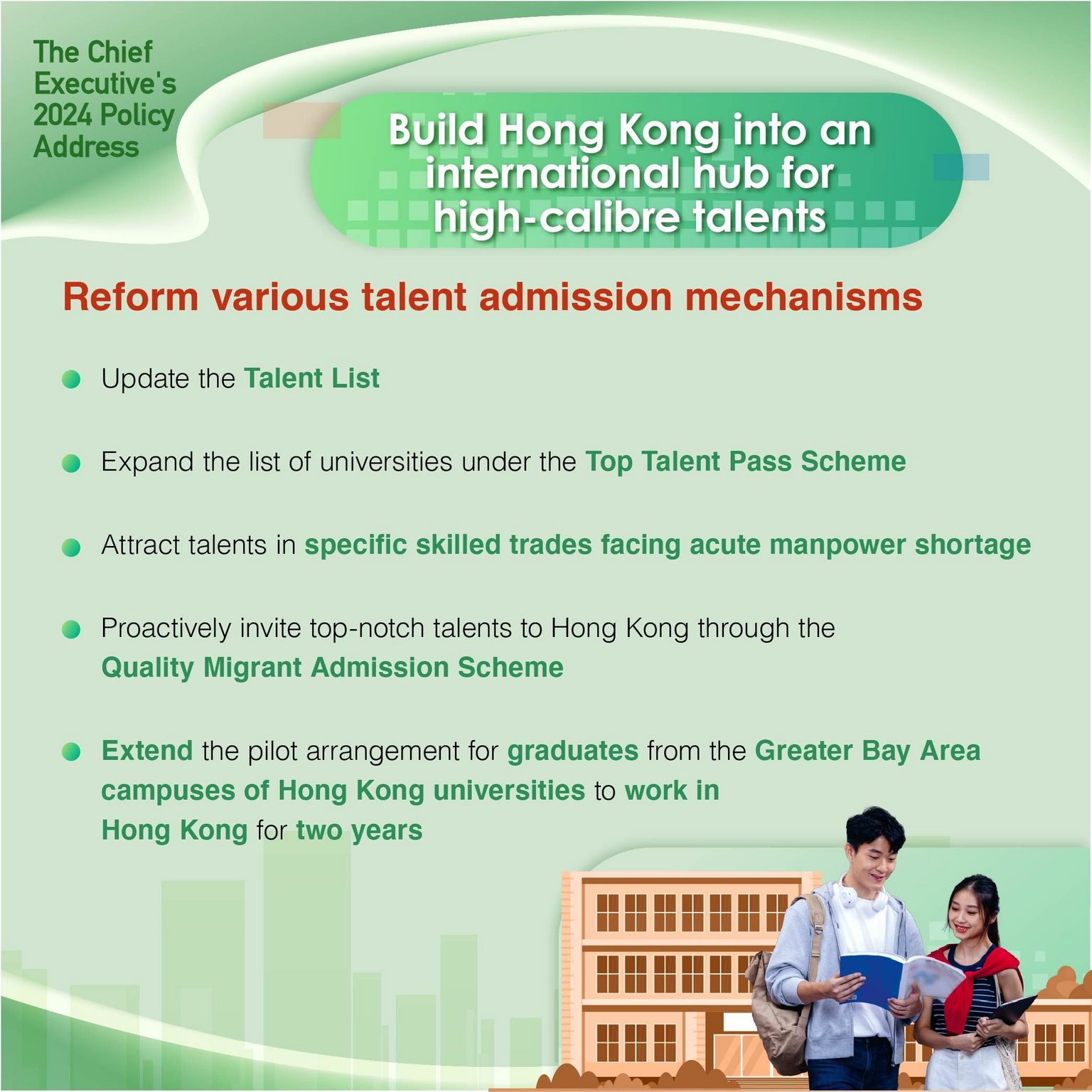 The Chief Executive's 2024 Policy Address

Build Hong Kong into an international hub for high-calibre talents

Reform various talent admission mechanisms

• Update the Talent List

• Expand the list of universities under the Top Talent Pass Scheme

• Attract talents in specific skilled trades facing acute manpower shortage

• Proactively invite top-notch talents to Hong Kong through the Quality Migrant Admission Scheme

• Extend the pilot arrangement for graduates from the Greater Bay Area campuses of Hong Kong universities to work in Hong Kong for two years